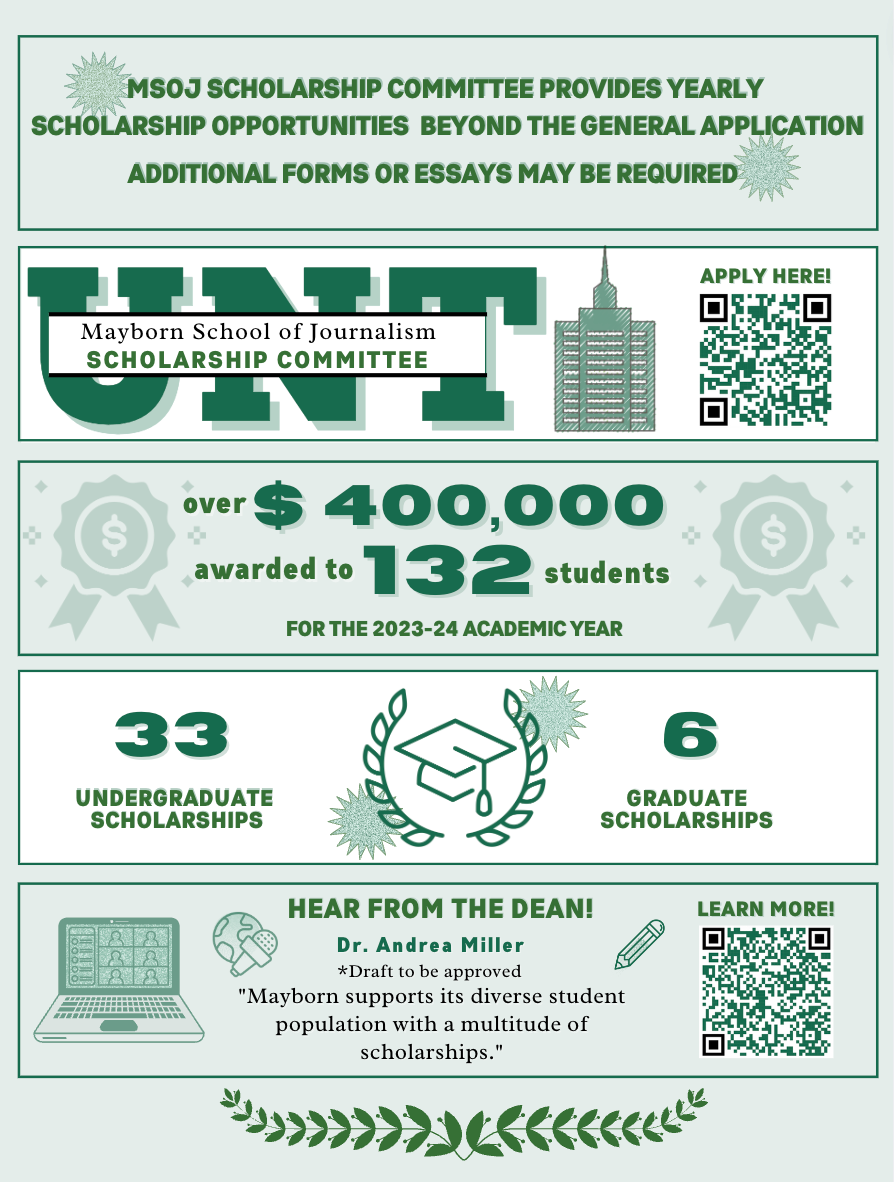 MSOJ SCHOLARSHIP COMMITTEE PROVIDES YEARLY SCHOLARSHIP OPPORTUNITIES BEYOND THE GENERAL APPLICATION

ADDITIONAL FORMS OR ESSAYS MAY BE REQUIRED

UNT

Mayborn School of Journalism
SCHOLARSHIP COMMITTEE

APPLY HERE!

over $ 400,000

awarded to 132 students

FOR THE 2023-24 ACADEMIC YEAR

33
UNDERGRADUATE SCHOLARSHIPS

6
GRADUATE SCHOLARSHIPS

HEAR FROM THE DEAN!

Dr. Andrea Miller

*Draft to be approved

"Mayborn supports its diverse student population with a multitude of scholarships."

LEARN MORE!